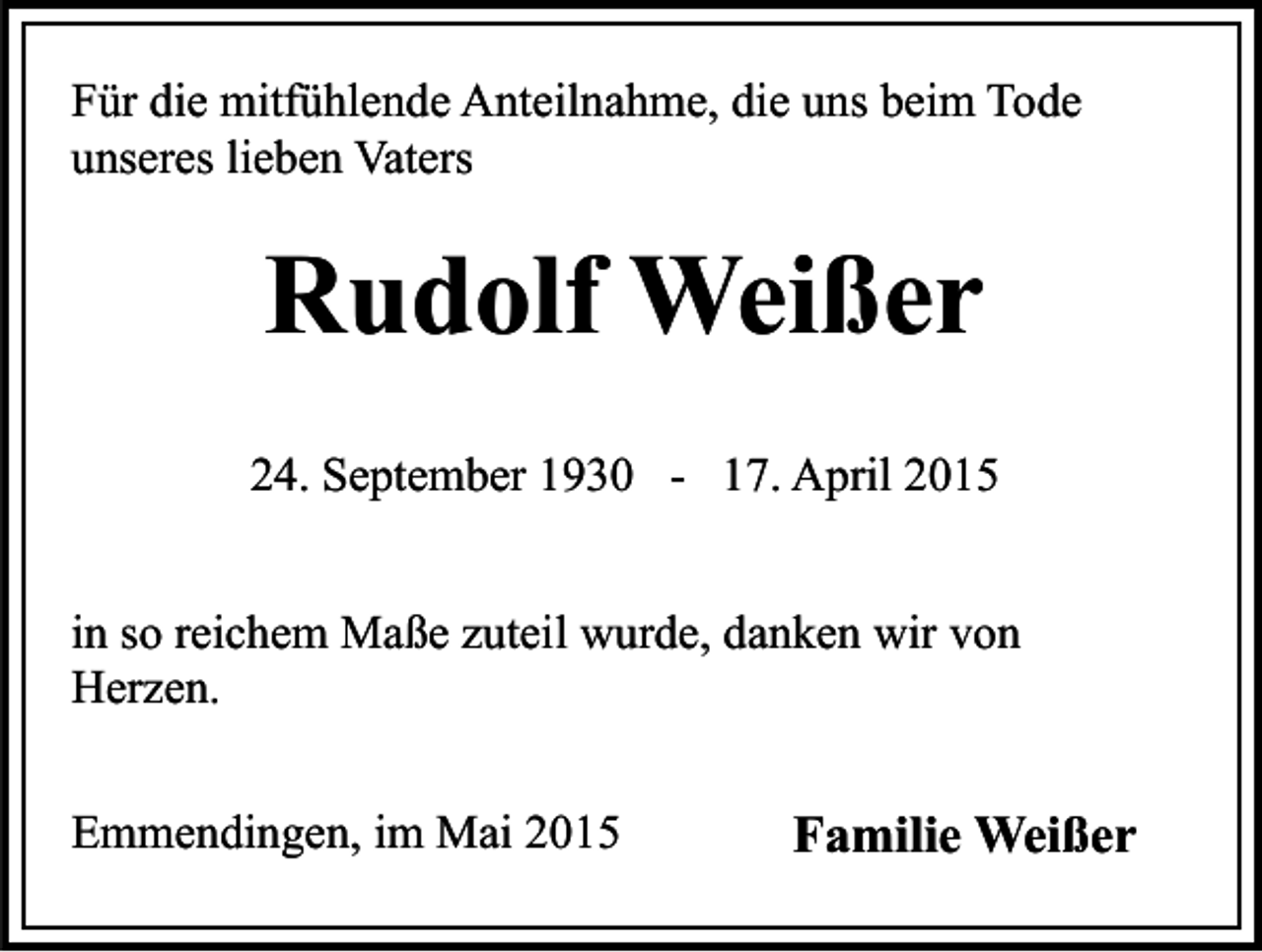 Für die mitfühlende Anteilnahme, die uns beim Tode unseres lieben Vaters

Rudolf Weißer

24. September 1930 - 17. April 2015

in so reichem Maße zuteil wurde, danken wir von Herzen.

Emmendingen, im Mai 2015

Familie Weißer